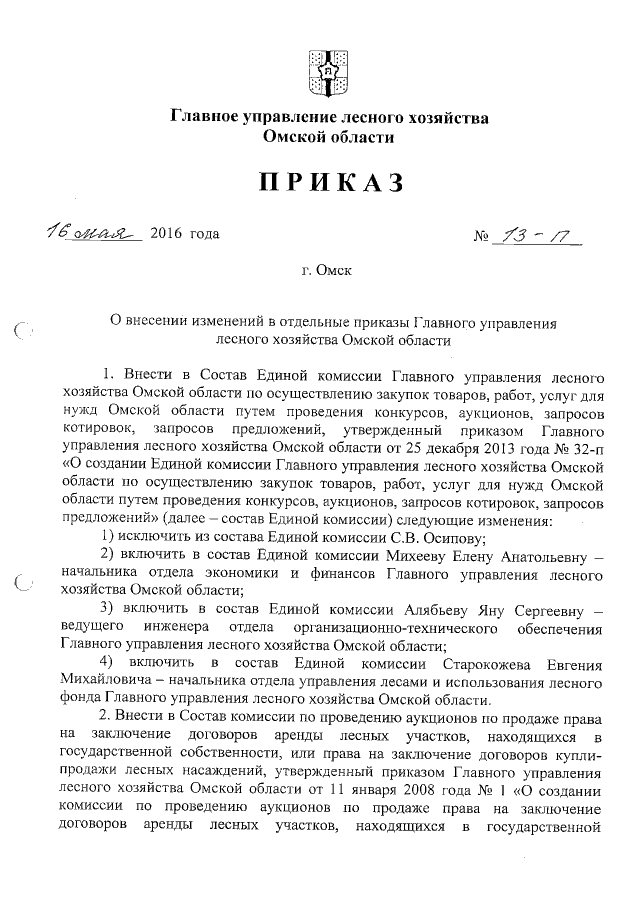 Главное управление лесного хозяйства
Омской области

ПРИКАЗ

16 мая 2016 года № 13-17

г. Омск

О внесении изменений в отдельные приказы Главного управления лесного хозяйства Омской области

1. Внести в Состав Единой комиссии Главного управления лесного хозяйства Омской области по осуществлению закупок товаров, работ, услуг для нужд Омской области путем проведения конкурсов, аукционов, запросов котировок, запросов предложений, утвержденный приказом Главного управления лесного хозяйства Омской области от 25 декабря 2013 года № 32-п «О создании Единой комиссии Главного управления лесного хозяйства Омской области по осуществлению закупок товаров, работ, услуг для нужд Омской области путем проведения конкурсов, аукционов, запросов котировок, запросов предложений» (далее – состав Единой комиссии) следующие изменения:

1) исключить из состава Единой комиссии С.В. Осипову;

2) включить в состав Единой комиссии Михееву Елену Анатольевну – начальника отдела экономики и финансов Главного управления лесного хозяйства Омской области;

3) включить в состав Единой комиссии Алябьеву Яну Сергеевну – ведущего инженера отдела организационно-технического обеспечения Главного управления лесного хозяйства Омской области;

4) включить в состав Единой комиссии Старокожева Евгения Михайловича – начальника отдела управления лесами и использования лесного фонда Главного управления лесного хозяйства Омской области.

2. Внести в Состав комиссии по проведению аукционов по продаже права на заключение договоров аренды лесных участков, находящихся в государственной собственности, или права на заключение договоров купли-продажи лесных насаждений, утвержденный приказом Главного управления лесного хозяйства Омской области от 11 января 2008 года № 1 «О создании комиссии по проведению аукционов по продаже права на заключение договоров аренды лесных участков, находящихся в государственной